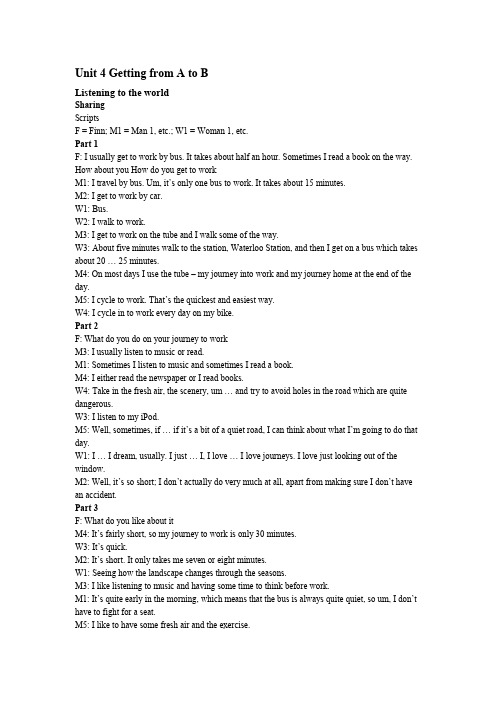 Unit 4 Getting from A to B

Listening to the world
Sharing
Scripts
F = Finn; M1 = Man 1, etc.; W1 = Woman 1, etc.

Part 1
F: I usually get to work by bus. It takes about half an hour. Sometimes I read a book on the way. How about you How do you get to work
M1: I travel by bus. Um, it's only one bus to work. It takes about 15 minutes.
M2: I get to work by car.
W1: Bus.
W2: I walk to work.
M3: I get to work on the tube and I walk some of the way.
W3: About five minutes walk to the station, Waterloo Station, and then I get on a bus which takes about 20 … 25 minutes.
M4: On most days I use the tube – my journey into work and my journey home at the end of the day.
M5: I cycle to work. That's the quickest and easiest way.
W4: I cycle in to work every day on my bike.

Part 2
F: What do you do on your journey to work
M3: I usually listen to music or read.
M1: Sometimes I listen to music and sometimes I read a book.
M4: I either read the newspaper or I read books.
W4: Take in the fresh air, the scenery, um … and try to avoid holes in the road which are quite dangerous.
W3: I listen to my iPod.
M5: Well, sometimes, if … if it's a bit of a quiet road, I can think about what I'm going to do that day.
W1: I … I dream, usually. I just … I, I love … I love journeys. I love just looking out of the window.
M2: Well, it's so short; I don't actually do very much at all, apart from making sure I don't have an accident.

Part 3
F: What do you like about it
M4: It's fairly short, so my journey to work is only 30 minutes.
W3: It's quick.
M2: It's short. It only takes me seven or eight minutes.
W1: Seeing how the landscape changes through the seasons.
M3: I like listening to music and having some time to think before work.
M1: It's quite early in the morning, which means that the bus is always quite quiet, so um, I don't have to fight for a seat.
M5: I like to have some fresh air and the exercise.